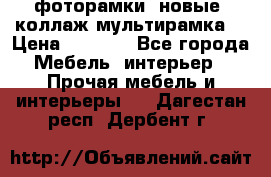 фоторамки новые коллаж мультирамка Цена Все города Мебель интерьер Прочая мебель и интерьеры Дагестан респ Дербент г

http://Объявлений.сайт